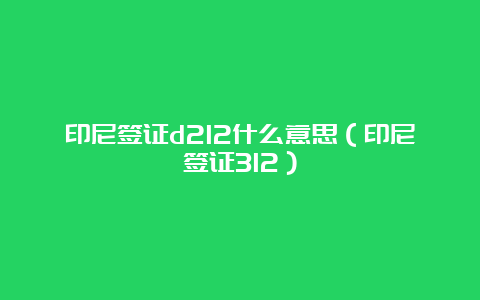 印尼签证d212什么意思（印尼签证312）